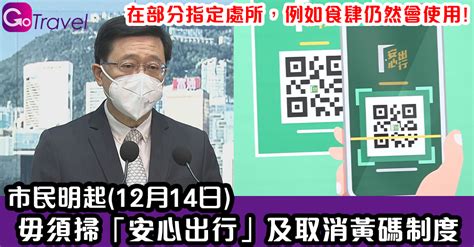 GoTravel

在部分指定處所，例如食肆仍然會使用!

安心出行

市民明起(12月14日)
毋須掃「安心出行」及取消黃碼制度